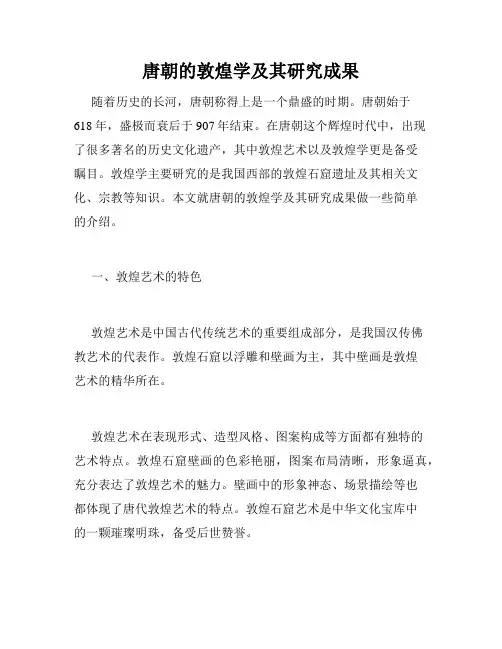 唐朝的敦煌学及其研究成果

随着历史的长河，唐朝称得上是一个鼎盛的时期。唐朝始于618年，盛极而衰后于907年结束。在唐朝这个辉煌时代中，出现了很多著名的历史文化遗产，其中敦煌艺术以及敦煌学更是备受瞩目。敦煌学主要研究的是我国西部的敦煌石窟遗址及其相关文化、宗教等知识。本文就唐朝的敦煌学及其研究成果做一些简单的介绍。

一、敦煌艺术的特色

敦煌艺术是中国古代传统艺术的重要组成部分，是我国汉传佛教艺术的代表作。敦煌石窟以浮雕和壁画为主，其中壁画是敦煌艺术的精华所在。

敦煌艺术在表现形式、造型风格、图案构成等方面都有独特的艺术特点。敦煌石窟壁画的色彩艳丽，图案布局清晰，形象逼真，充分表达了敦煌艺术的魅力。壁画中的形象神态、场景描绘等也都体现了唐代敦煌艺术的特点。敦煌石窟艺术是中华文化宝库中的一颗璀璨明珠，备受后世赞誉。